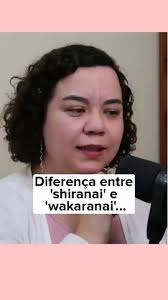 Diferença entre 'shiranai' e 'wakaranai'...